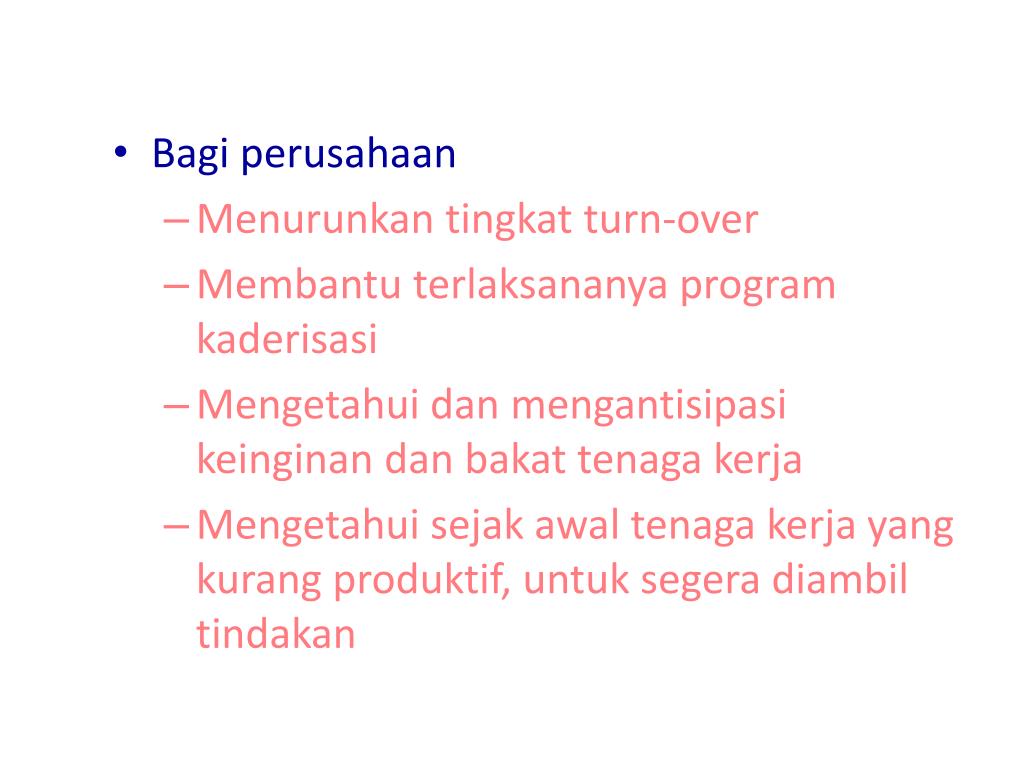 • Bagi perusahaan
– Menurunkan tingkat turn-over
– Membantu terlaksananya program kaderisasi
– Mengetahui dan mengantisipasi keinginan dan bakat tenaga kerja
– Mengetahui sejak awal tenaga kerja yang kurang produktif, untuk segera diambil tindakan